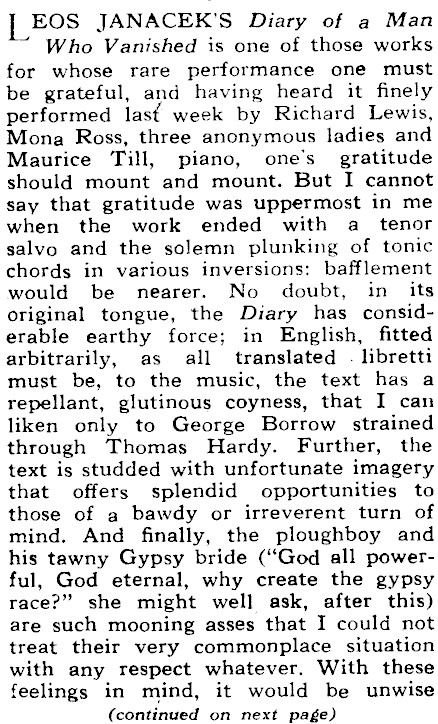 LEOS JANACEK'S Diary of a Man Who Vanished is one of those works for whose rare performance one must be grateful, and having heard it finely performed last week by Richard Lewis, Mona Ross, three anonymous ladies and Maurice Till, piano, one's gratitude should mount and mount. But I cannot say that gratitude was uppermost in me when the work ended with a tenor salvo and the solemn plunking of tonic chords in various inversions: bafflement would be nearer. No doubt, in its original tongue, the Diary has considerable earthy force; in English, fitted arbitrarily, as all translated libretti must be, to the music, the text has a repellant, glutinous coyness, that I can liken only to George Borrow strained through Thomas Hardy. Further, the text is studded with unfortunate imagery that offers splendid opportunities to those of a bawdy or irreverent turn of mind. And finally, the ploughboy and his tawny Gypsy bride ("God all powerful, God eternal, why create the gypsy race?" she might well ask, after this) are such mooning asses that I could not treat their very commonplace situation with any respect whatever. With these feelings in mind, it would be unwise

(continued on next page)